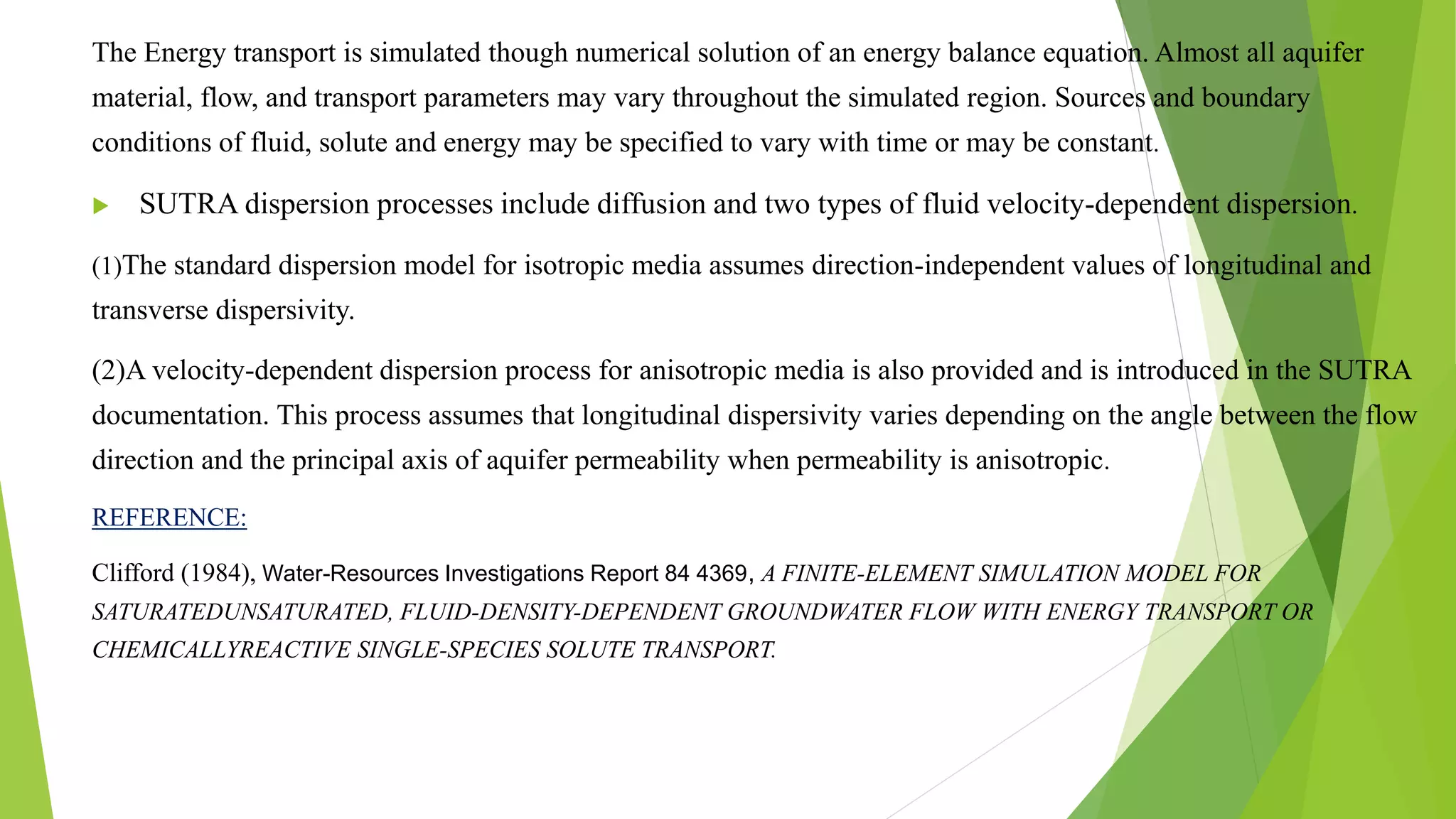 The Energy transport is simulated though numerical solution of an energy balance equation. Almost all aquifer material, flow, and transport parameters may vary throughout the simulated region. Sources and boundary conditions of fluid, solute and energy may be specified to vary with time or may be constant.

SUTRA dispersion processes include diffusion and two types of fluid velocity-dependent dispersion.

(1)The standard dispersion model for isotropic media assumes direction-independent values of longitudinal and transverse dispersivity.

(2)A velocity-dependent dispersion process for anisotropic media is also provided and is introduced in the SUTRA documentation. This process assumes that longitudinal dispersivity varies depending on the angle between the flow direction and the principal axis of aquifer permeability when permeability is anisotropic.

REFERENCE:

Clifford (1984), Water-Resources Investigations Report 84 4369, A FINITE-ELEMENT SIMULATION MODEL FOR SATURATEDUNSATURATED, FLUID-DENSITY-DEPENDENT GROUNDWATER FLOW WITH ENERGY TRANSPORT OR CHEMICALLYREACTIVE SINGLE-SPECIES SOLUTE TRANSPORT.